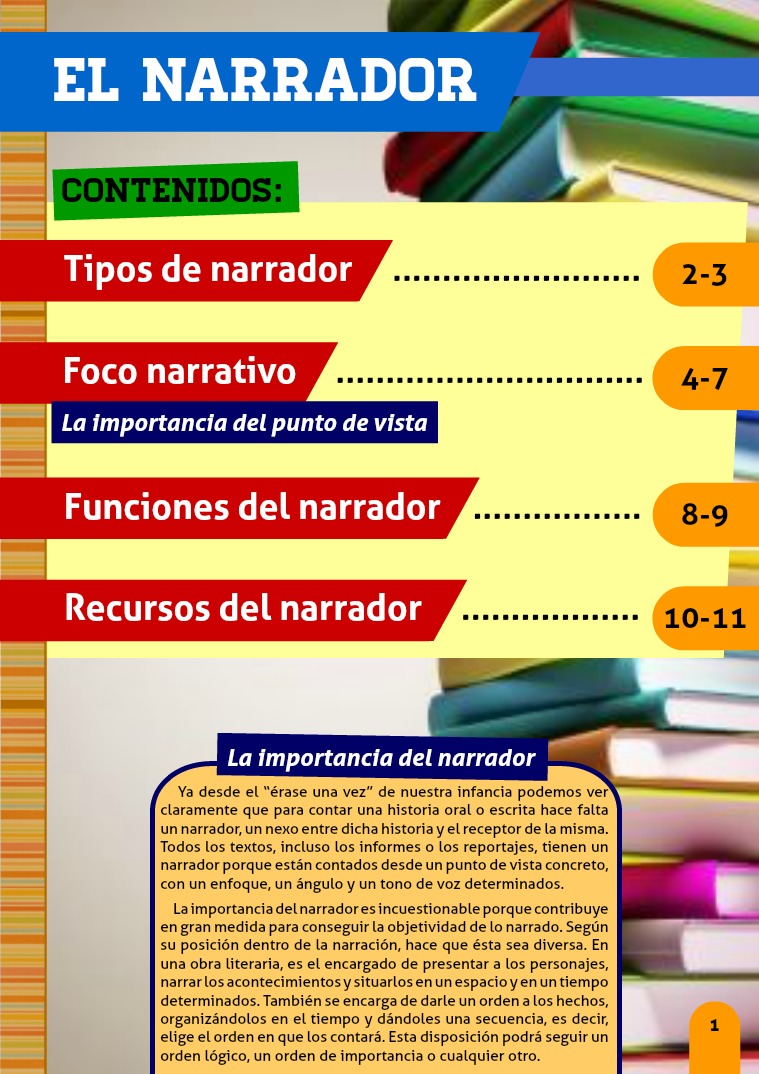 EL NARRADOR

CONTENIDOS:

Tipos de narrador 2-3

Foco narrativo 4-7

La importancia del punto de vista

Funciones del narrador 8-9

Recursos del narrador 10-11

La importancia del narrador

Ya desde el "érase una vez" de nuestra infancia podemos ver claramente que para contar una historia oral o escrita hace falta un narrador, un nexo entre dicha historia y el receptor de la misma. Todos los textos, incluso los informes o los reportajes, tienen un narrador porque están contados desde un punto de vista concreto, con un enfoque, un ángulo y un tono de voz determinados.

La importancia del narrador es incuestionable porque contribuye en gran medida para conseguir la objetividad de lo narrado. Según su posición dentro de la narración, hace que ésta sea diversa. En una obra literaria, es el encargado de presentar a los personajes, narrar los acontecimientos y situarlos en un espacio y en un tiempo determinados. También se encarga de darle un orden a los hechos, organizándolos en el tiempo y dándoles una secuencia, es decir, elige el orden en que los contará. Esta disposición podrá seguir un orden lógico, un orden de importancia o cualquier otro.

1